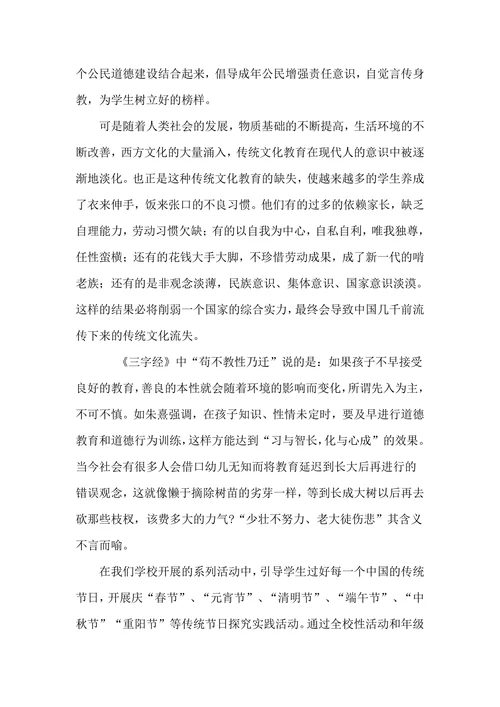 个公民道德建设结合起来，倡导成年公民增强责任意识，自觉言传身教，为学生树立好的榜样。

可是随着人类社会的发展，物质基础的不断提高，生活环境的不断改善，西方文化的大量涌入，传统文化教育在现代人的意识中被逐渐地淡化。也正是这种传统文化教育的缺失，使越来越多的学生养成了衣来伸手，饭来张口的不良习惯。他们有的过多的依赖家长，缺乏自理能力，劳动习惯欠缺；有的以自我为中心，自私自利，唯我独尊，任性蛮横；还有的花钱大手大脚，不珍惜劳动成果，成了新一代的啃老族；还有的是非观念淡薄，民族意识、集体意识、国家意识淡漠。这样的结果必将削弱一个国家的综合实力，最终会导致中国几千前流传下来的传统文化流失。

《三字经》中“苟不教性乃迁”说的是：如果孩子不早接受良好的教育，善良的本性就会随着环境的影响而变化，所谓先入为主，不可不慎。如朱熹强调，在孩子知识、性情未定时，要及早进行道德教育和道德行为训练，这样方能达到“习与智长，化与心成”的效果。当今社会有很多人会借口幼儿无知而将教育延迟到长大后再进行的错误观念，这就像懒于摘除树苗的劣芽一样，等到长成大树以后再去砍那些枝杈，该费多大的力气?“少壮不努力、老大徒伤悲”其含义不言而喻。

在我们学校开展的系列活动中，引导学生过好每一个中国的传统节日，开展庆“春节”、“元宵节”、“清明节”、“端午节”、“中秋节”“重阳节”等传统节日探究实践活动。通过全校性活动和年级